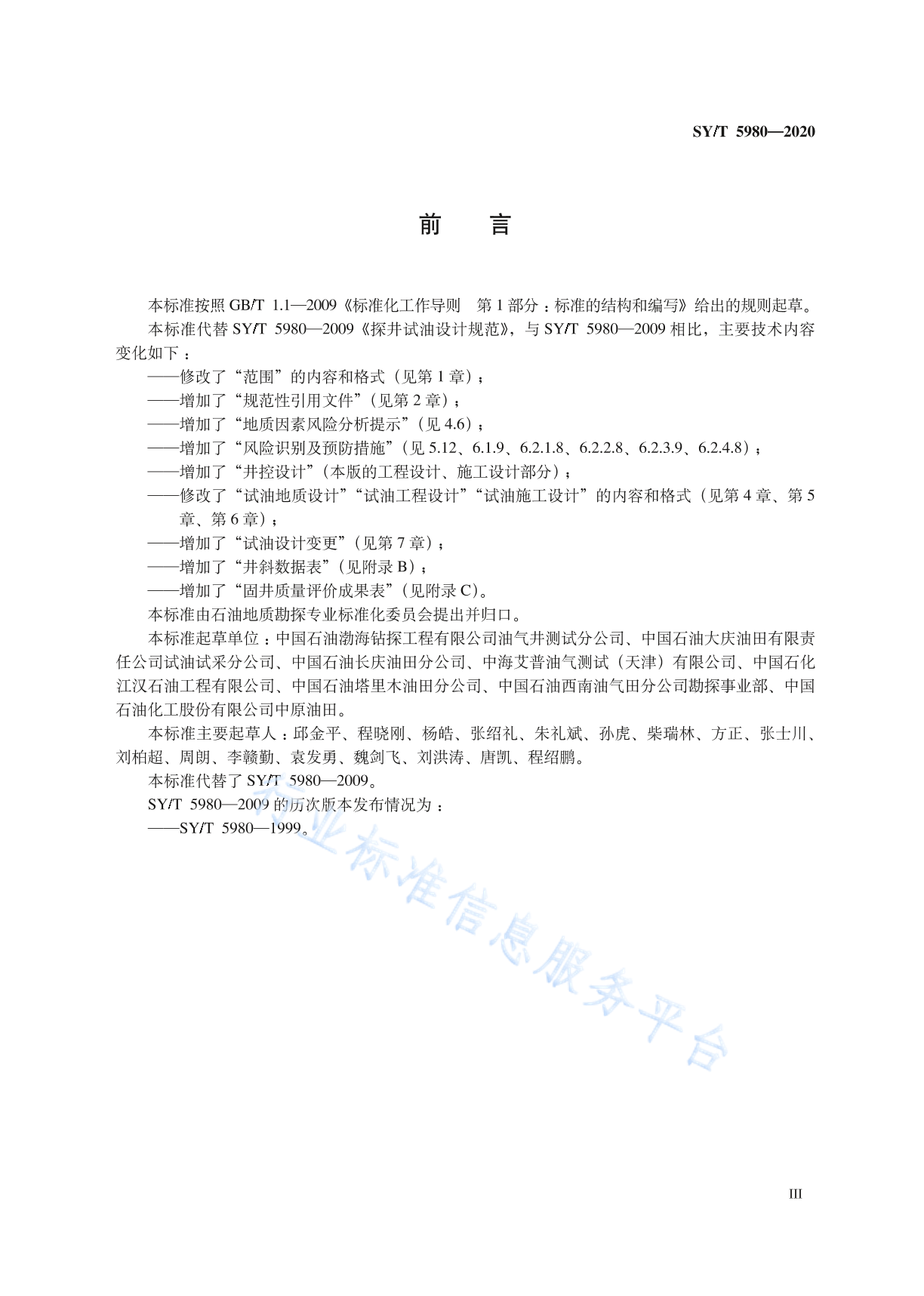 SY/T 5980—2020

前　言

本标准按照 GB/T 1.1—2009《标准化工作导则　第 1 部分：标准的结构和编写》给出的规则起草。

本标准代替 SY/T 5980—2009《探井试油设计规范》，与 SY/T 5980—2009 相比，主要技术内容变化如下：

——修改了“范围”的内容和格式（见第 1 章）；

——增加了“规范性引用文件”（见第 2 章）；

——增加了“地质因素风险分析提示”（见 4.6）；

——增加了“风险识别及预防措施”（见 5.12、6.1.9、6.2.1.8、6.2.2.8、6.2.3.9、6.2.4.8）；

——增加了“井控设计”（本版的工程设计、施工设计部分）；

——修改了“试油地质设计”“试油工程设计”“试油施工设计”的内容和格式（见第 4 章、第 5 章、第 6 章）；

——增加了“试油设计变更”（见第 7 章）；

——增加了“井斜数据表”（见附录 B）；

——增加了“固井质量评价成果表”（见附录 C）。

本标准由石油地质勘探专业标准化委员会提出并归口。

本标准起草单位：中国石油渤海钻探工程有限公司油气井测试分公司、中国石油大庆油田有限责任公司试油试采分公司、中国石油长庆油田分公司、中海艾普油气测试（天津）有限公司、中国石化江汉石油工程有限公司、中国石油塔里木油田分公司、中国石油西南油气田分公司勘探事业部、中国石油化工股份有限公司中原油田。

本标准主要起草人：邱金平、程晓刚、杨皓、张绍礼、朱礼斌、孙虎、柴瑞林、方正、张士川、刘柏超、周朗、李赣勤、袁发勇、魏剑飞、刘洪涛、唐凯、程绍鹏。

本标准代替了 SY/T 5980—2009。

SY/T 5980—2009 的历次版本发布情况为：

——SY/T 5980—1999。

行业标准信息服务平台

III